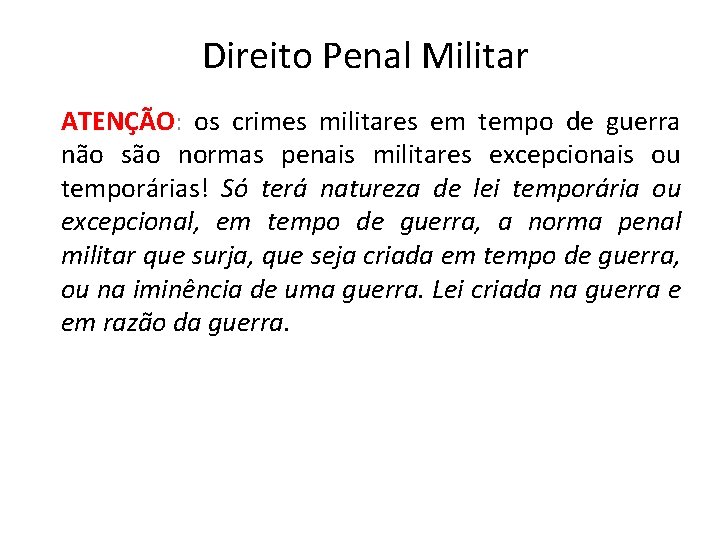 Direito Penal Militar

ATENÇÃO: os crimes militares em tempo de guerra não são normas penais militares excepcionais ou temporárias! Só terá natureza de lei temporária ou excepcional, em tempo de guerra, a norma penal militar que surja, que seja criada em tempo de guerra, ou na iminência de uma guerra. Lei criada na guerra e em razão da guerra.